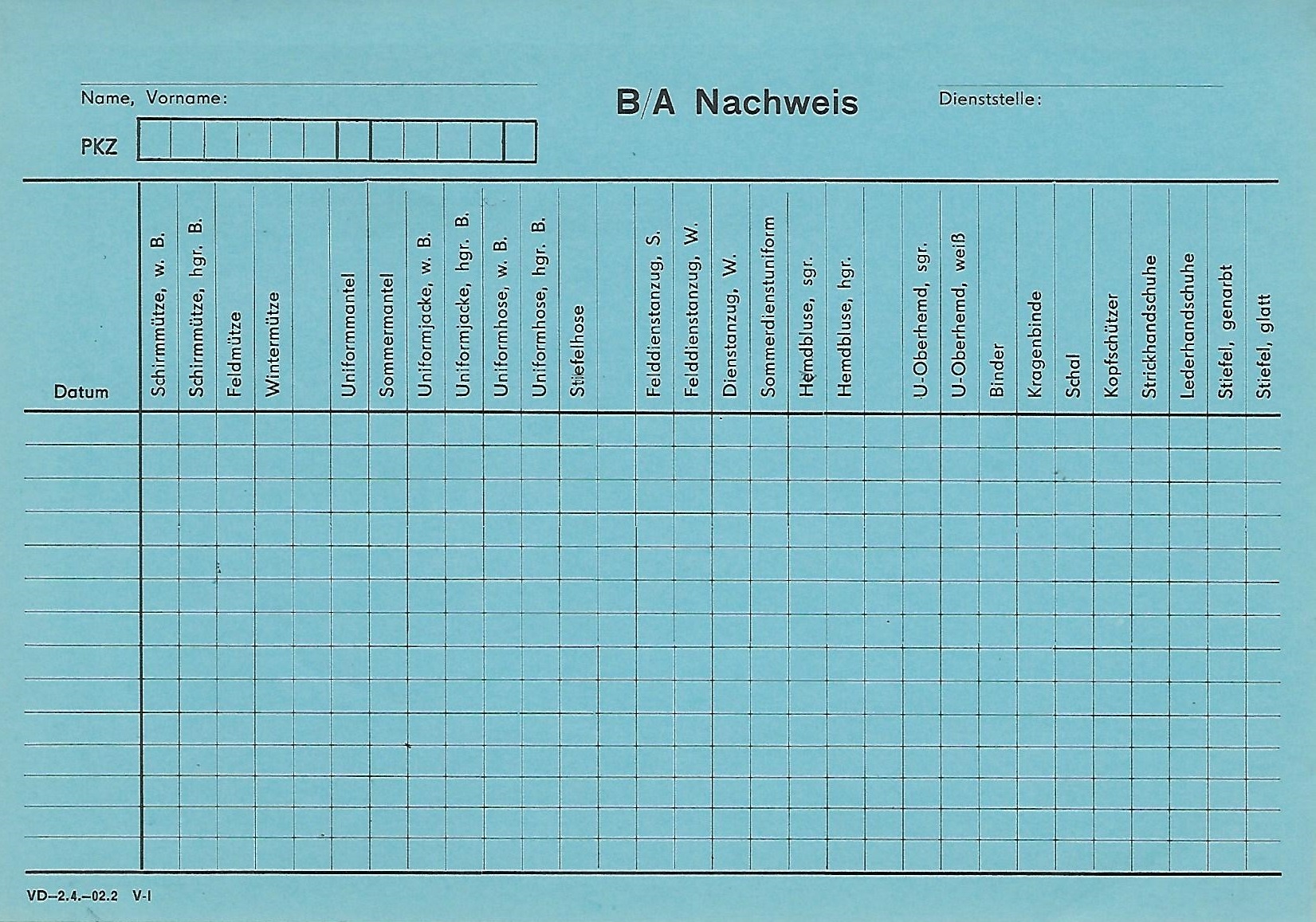 Name, Vorname:

B/A Nachweis

Dienststelle:

PKZ

| Datum | Schirmmütze, w. B. | Schirmmütze, hgr. B. | Feldmütze | Wintermütze | | Uniformmantel | Sommermantel | Uniformjacke, w. B. | Uniformjacke, hgr. B. | Uniformhose, w. B. | Uniformhose, hgr. B. | Stiefelhose | | Felddienstanzug, S. | Felddienstanzug, W. | Dienstanzug, W. | Sommerdienstuniform | Hemdbluse, sgr. | Hemdbluse, hgr. | | U-Oberhemd, sgr. | U-Oberhemd, weiß | Binder | Kragenbinde | Schal | Kopfschützer | Strickhandschuhe | Lederhandschuhe | Stiefel, genarbt | Stiefel, glatt |
|---|---|---|---|---|---|---|---|---|---|---|---|---|---|---|---|---|---|---|---|---|---|---|---|---|---|---|---|---|---|---|
| | | | | | | | | | | | | | | | | | | | | | | | | | | | | | | |

VD–2.4.–02.2 V-I